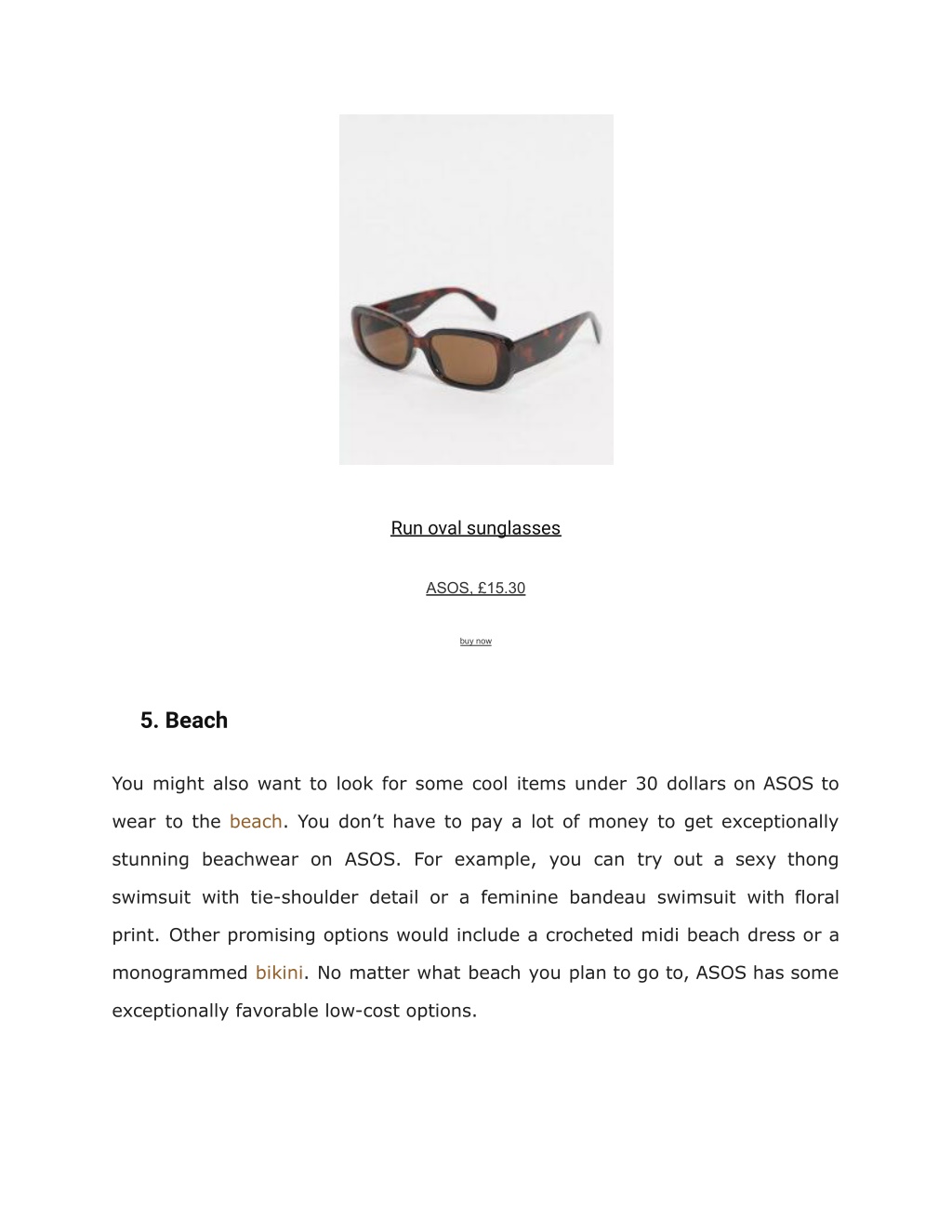 Run oval sunglasses

ASOS, £15.30

buy now

5. Beach

You might also want to look for some cool items under 30 dollars on ASOS to wear to the beach. You don’t have to pay a lot of money to get exceptionally stunning beachwear on ASOS. For example, you can try out a sexy thong swimsuit with tie-shoulder detail or a feminine bandeau swimsuit with floral print. Other promising options would include a crocheted midi beach dress or a monogrammed bikini. No matter what beach you plan to go to, ASOS has some exceptionally favorable low-cost options.